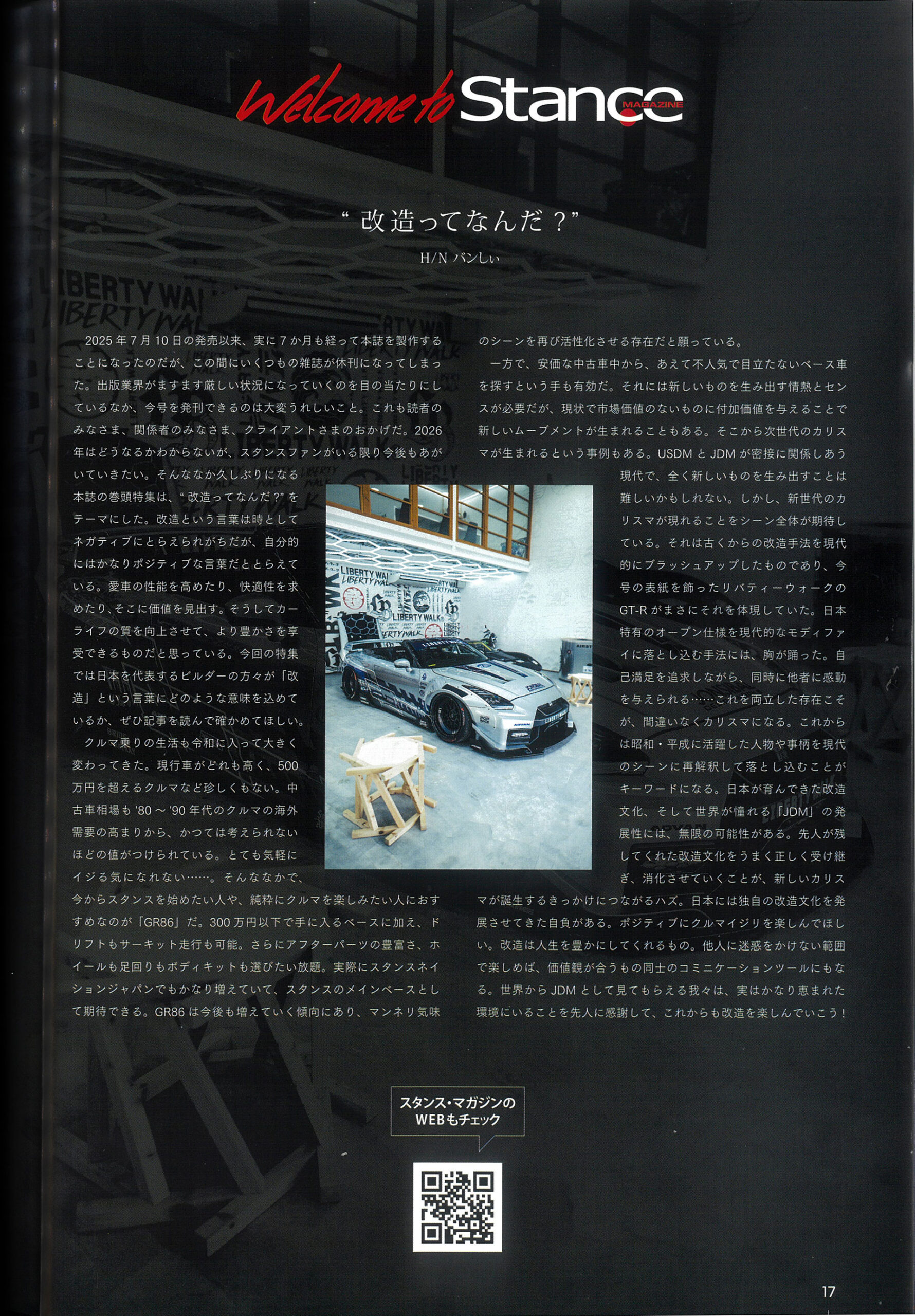 Welcome to Stance MAGAZINE

“改造ってなんだ?”

H/N バンしぃ

2025年7月10日の発売以来、実に7か月も経って本誌を製作することになったのだが、この間にいくつもの雑誌が休刊になってしまった。出版業界がますます厳しい状況になっていくのを目の当たりにしているなか、今号を発刊できるのは大変うれしいこと。これも読者のみなさま、関係者のみなさま、クライアントさまのおかげだ。2026年はどうなるかわからないが、スタンスファンがいる限り今後もあがいていきたい。そんななか久しぶりになる本誌の巻頭特集は、“改造ってなんだ?”をテーマにした。改造という言葉は時としてネガティブにとらえられがちだが、自分的にはかなりポジティブな言葉だととらえている。愛車の性能を高めたり、快適性を求めたり、そこに価値を見出す。そうしてカーライフの質を向上させて、より豊かさを享受できるものだと思っている。今回の特集では日本を代表するビルダーの方々が「改造」という言葉にどのような意味を込めているか、ぜひ記事を読んで確かめてほしい。

クルマ乗りの生活も令和に入って大きく変わってきた。現行車がどれも高く、500万円を超えるクルマなど珍しくもない。中古車相場も'80～'90年代のクルマの海外需要の高まりから、かつては考えられないほどの値がつけられている。とても気軽にイジる気になれない……。そんななかで、今からスタンスを始めたい人や、純粋にクルマを楽しみたい人におすすめなのが「GR86」だ。300万円以下で手に入るベースに加え、ドリフトもサーキット走行も可能。さらにアフターパーツの豊富さ、ホイールも足回りもボディキットも選びたい放題。実際にスタンスネイションジャパンでもかなり増えていて、スタンスのメインベースとして期待できる。GR86は今後も増えていく傾向にあり、マンネリ気味のシーンを再び活性化させる存在だと願っている。

一方で、安価な中古車中から、あえて不人気で目立たないベース車を探すという手も有効だ。それには新しいものを生み出す情熱とセンスが必要だが、現状で市場価値のないものに付加価値を与えることで新しいムーブメントが生まれることもある。そこから次世代のカリスマが生まれるという事例もある。USDMとJDMが密接に関係しあう現代で、全く新しいものを生み出すことは難しいかもしれない。しかし、新世代のカリスマが現れることをシーン全体が期待している。それは古くからの改造手法を現代的にブラッシュアップしたものであり、今号の表紙を飾ったリバティーウォークのGT-Rがまさにそれを体現していた。日本特有のオープン仕様を現代的なモディファイに落とし込む手法には、胸が踊った。自己満足を追求しながら、同時に他者に感動を与えられる……これを両立した存在こそが、間違いなくカリスマになる。これからは昭和・平成に活躍した人物や事柄を現代のシーンに再解釈して落とし込むことがキーワードになる。日本が育んできた改造文化、そして世界が憧れる「JDM」の発展性には、無限の可能性がある。先人が残してくれた改造文化をうまく正しく受け継ぎ、消化させていくことが、新しいカリスマが誕生するきっかけにつながるハズ。日本には独自の改造文化を発展させてきた自負がある。ポジティブにクルマイジリを楽しんでほしい。改造は人生を豊かにしてくれるもの。他人に迷惑をかけない範囲で楽しめば、価値観が合うもの同士のコミニケーションツールにもなる。世界からJDMとして見てもらえる我々は、実はかなり恵まれた環境にいることを先人に感謝して、これからも改造を楽しんでいこう!

スタンス・マガジンの
WEBもチェック

17